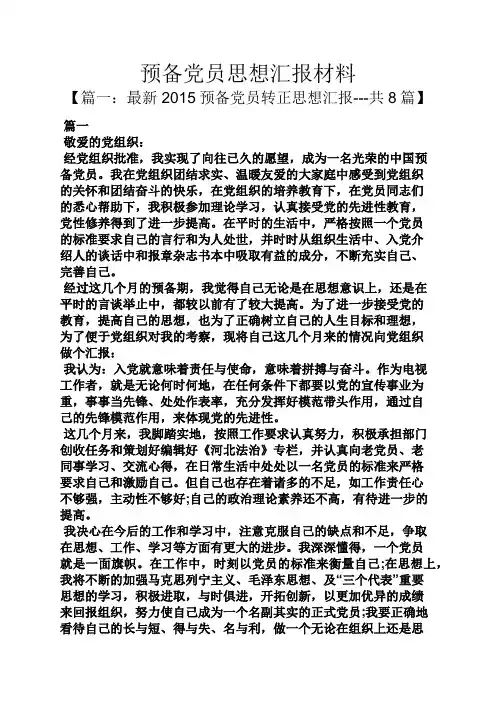 预备党员思想汇报材料

【篇一：最新 2015 预备党员转正思想汇报---共 8 篇】

篇一

敬爱的党组织：

经党组织批准，我实现了向往已久的愿望，成为一名光荣的中国预备党员。我在党组织团结求实、温暖友爱的大家庭中感受到党组织的关怀和团结奋斗的快乐，在党组织的培养教育下，在党员同志们的悉心帮助下，我积极参加理论学习，认真接受党的先进性教育，党性修养得到了进一步提高。在平时的生活中，严格按照一个党员的标准要求自己的言行和为人处世，并时时从组织生活中、入党介绍人的谈话中和报章杂志书本中吸取有益的成分，不断充实自己、完善自己。

经过这几个月的预备期，我觉得自己无论是在思想意识上，还是在平时的言谈举止中，都较以前有了较大提高。为了进一步接受党的教育，提高自己的思想，也为了正确树立自己的人生目标和理想，为了便于党组织对我的考察，现将自己这几个月来的情况向党组织做个汇报：

我认为：入党就意味着责任与使命，意味着拼搏与奋斗。作为电视工作者，就是无论何时何地，在任何条件下都要以党的宣传事业为重，事事当先锋、处处作表率，充分发挥好模范带头作用，通过自己的先锋模范作用，来体现党的先进性。

这几个月来，我脚踏实地，按照工作要求认真努力，积极承担部门创收任务和策划好编辑好《河北法治》专栏，并认真向老党员、老同事学习、交流心得，在日常生活中处处以一名党员的标准来严格要求自己和激励自己。但自己也存在着诸多的不足，如工作责任心不够强，主动性不够好;自己的政治理论素养还不高，有待进一步的提高。

我决心在今后的工作和学习中，注意克服自己的缺点和不足，争取在思想、工作、学习等方面有更大的进步。我深深懂得，一个党员就是一面旗帜。在工作中，时刻以党员的标准来衡量自己;在思想上，我将不断的加强马克思列宁主义、毛泽东思想、及“三个代表”重要思想的学习，积极进取，与时俱进，开拓创新，以更加优异的成绩来回报组织，努力使自己成为一个名副其实的正式党员;我要正确地看待自己的长与短、得与失、名与利，做一个无论在组织上还是思